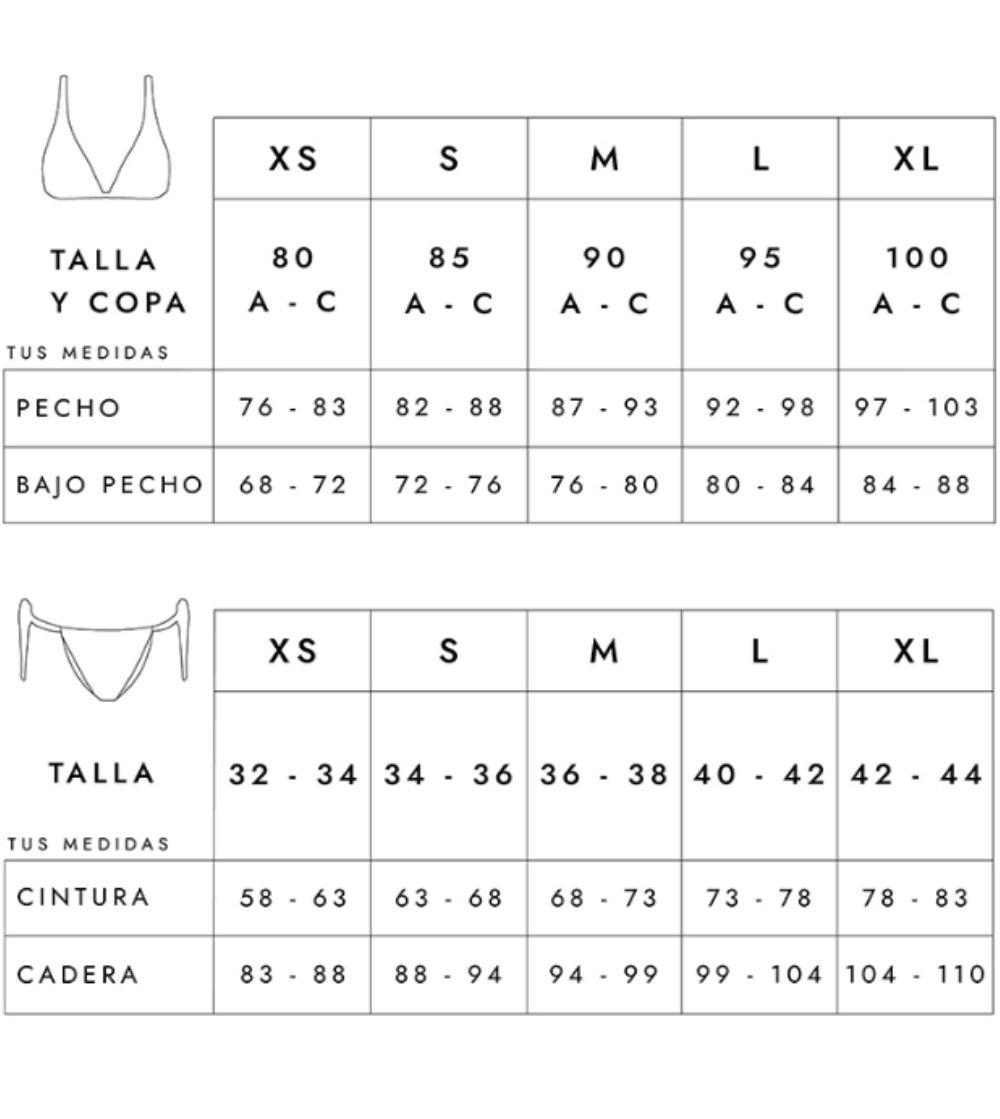 | | XS | S | M | L | XL |
|---|---|---|---|---|---|
| TALLA Y COPA | 80 A - C | 85 A - C | 90 A - C | 95 A - C | 100 A - C |
| TUS MEDIDAS | | | | | |
| PECHO | 76 - 83 | 82 - 88 | 87 - 93 | 92 - 98 | 97 - 103 |
| BAJO PECHO | 68 - 72 | 72 - 76 | 76 - 80 | 80 - 84 | 84 - 88 |

| | XS | S | M | L | XL |
|---|---|---|---|---|---|
| TALLA | 32 - 34 | 34 - 36 | 36 - 38 | 40 - 42 | 42 - 44 |
| TUS MEDIDAS | | | | | |
| CINTURA | 58 - 63 | 63 - 68 | 68 - 73 | 73 - 78 | 78 - 83 |
| CADERA | 83 - 88 | 88 - 94 | 94 - 99 | 99 - 104 | 104 - 110 |